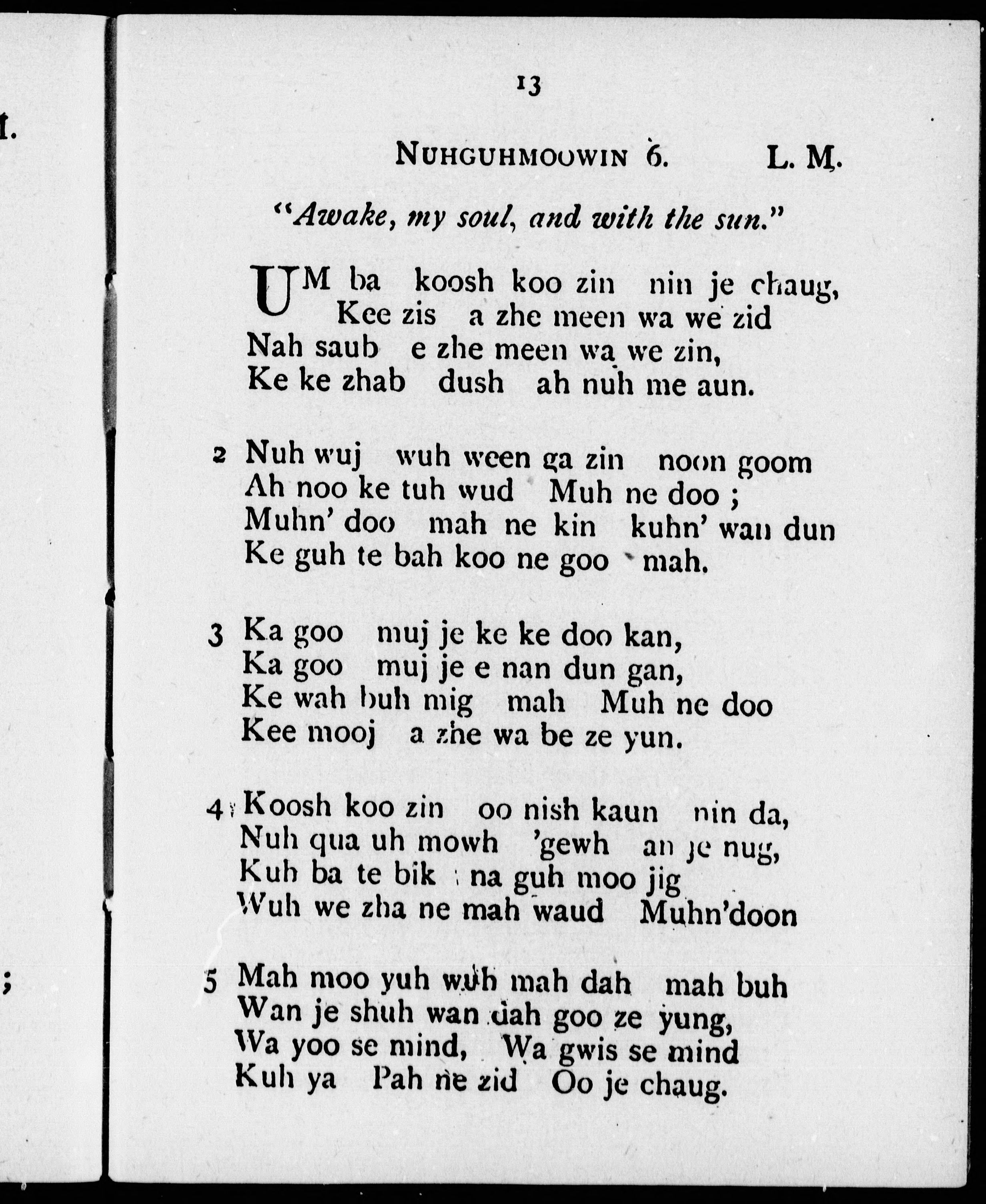 13

NUHGUHMOOWIN 6. L. M.

"Awake, my soul, and with the sun."

UM ba koosh koo zin nin je chaug,
Kee zis a zhe meen wa we zid
Nah saub e zhe meen wa we zin,
Ke ke zhab dush ah nuh me aun.

2 Nuh wuj wuh ween ga zin noon goom
Ah noo ke tuh wud Muh ne doo ;
Muhn' doo mah ne kin kuhn' wan dun
Ke guh te bah koo ne goo mah.

3 Ka goo muj je ke ke doo kan,
Ka goo muj je e nan dun gan,
Ke wah buh mig mah Muh ne doo
Kee mooj a zhe wa be ze yun.

4 Koosh koo zin oo nish kaun nin da,
Nuh qua uh mowh 'gewh an je nug,
Kuh ba te bik na guh moo jig
Wuh we zha ne mah waud Muhn'doon

5 Mah moo yuh wuh mah dah mah buh
Wan je shuh wan dah goo ze yung,
Wa yoo se mind, Wa gwis se mind
Kuh ya Pah ne zid Oo je chaug.